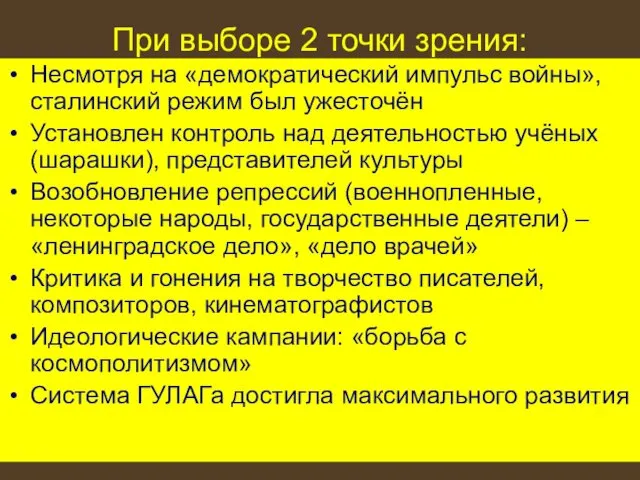 При выборе 2 точки зрения:

• Несмотря на «демократический импульс войны», сталинский режим был ужесточён
• Установлен контроль над деятельностью учёных (шарашки), представителей культуры
• Возобновление репрессий (военнопленные, некоторые народы, государственные деятели) – «ленинградское дело», «дело врачей»
• Критика и гонения на творчество писателей, композиторов, кинематографистов
• Идеологические кампании: «борьба с космополитизмом»
• Система ГУЛАГа достигла максимального развития